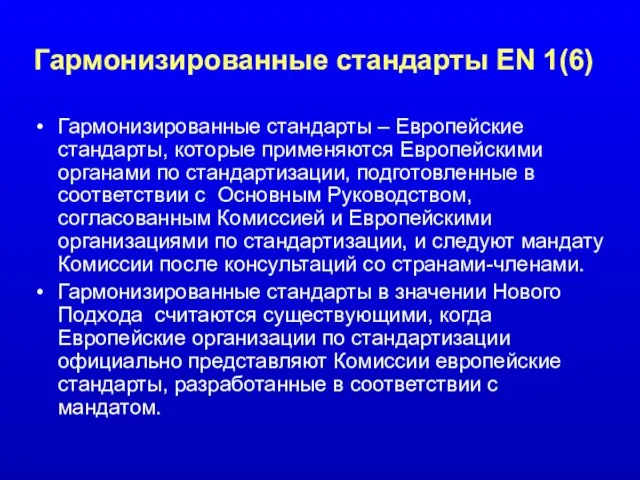 Гармонизированные стандарты EN 1(6)

• Гармонизированные стандарты – Европейские стандарты, которые применяются Европейскими органами по стандартизации, подготовленные в соответствии с Основным Руководством, согласованным Комиссией и Европейскими организациями по стандартизации, и следуют мандату Комиссии после консультаций со странами-членами.

• Гармонизированные стандарты в значении Нового Подхода считаются существующими, когда Европейские организации по стандартизации официально представляют Комиссии европейские стандарты, разработанные в соответствии с мандатом.